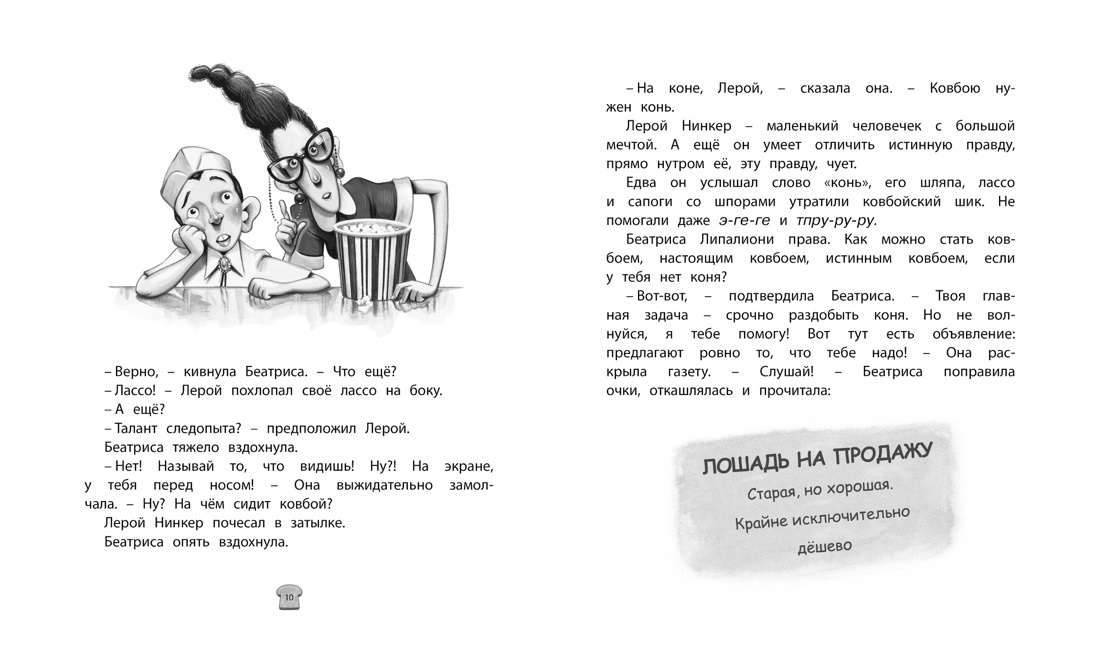 – Верно, – кивнула Беатриса. – Что ещё?

– Лассо! – Лерой похлопал своё лассо на боку.

– А ещё?

– Талант следопыта? – предположил Лерой.

Беатриса тяжело вздохнула.

– Нет! Называй то, что видишь! Ну?! На экране, у тебя перед носом! – Она выжидательно замолчала. – Ну? На чём сидит ковбой?

Лерой Нинкер почесал в затылке.

Беатриса опять вздохнула.

10

– На коне, Лерой, – сказала она. – Ковбою нужен конь.

Лерой Нинкер – маленький человечек с большой мечтой. А ещё он умеет отличить истинную правду, прямо нутром её, эту правду, чует.

Едва он услышал слово «конь», его шляпа, лассо и сапоги со шпорами утратили ковбойский шик. Не помогали даже э-ге-ге и тпру-ру-ру.

Беатриса Липалиони права. Как можно стать ковбоем, настоящим ковбоем, истинным ковбоем, если у тебя нет коня?

– Вот-вот, – подтвердила Беатриса. – Твоя главная задача – срочно раздобыть коня. Но не волнуйся, я тебе помогу! Вот тут есть объявление: предлагают ровно то, что тебе надо! – Она раскрыла газету. – Слушай! – Беатриса поправила очки, откашлялась и прочитала:

ЛОШАДЬ НА ПРОДАЖУ

Старая, но хорошая.

Крайне исключительно дёшево